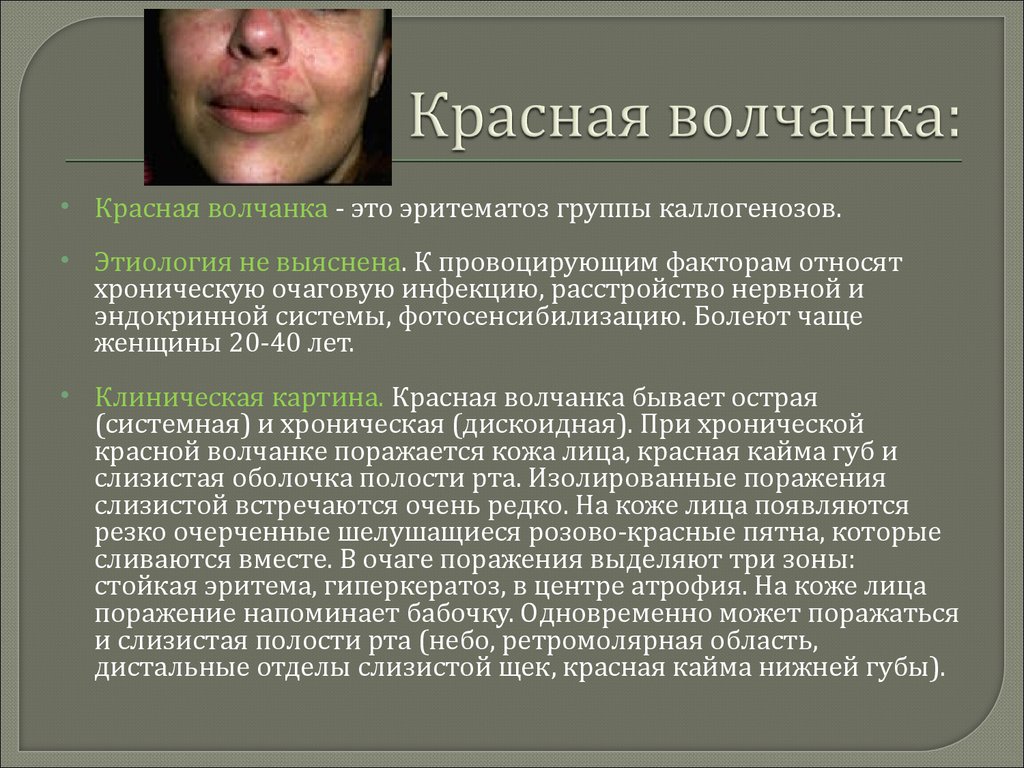 Красная волчанка:

• Красная волчанка - это эритематоз группы каллогенозов.

• Этиология не выяснена. К провоцирующим факторам относят хроническую очаговую инфекцию, расстройство нервной и эндокринной системы, фотосенсибилизацию. Болеют чаще женщины 20-40 лет.

• Клиническая картина. Красная волчанка бывает острая (системная) и хроническая (дискоидная). При хронической красной волчанке поражается кожа лица, красная кайма губ и слизистая оболочка полости рта. Изолированные поражения слизистой встречаются очень редко. На коже лица появляются резко очерченные шелушащиеся розово-красные пятна, которые сливаются вместе. В очаге поражения выделяют три зоны: стойкая эритема, гиперкератоз, в центре атрофия. На коже лица поражение напоминает бабочку. Одновременно может поражаться и слизистая полости рта (небо, ретромолярная область, дистальные отделы слизистой щек, красная кайма нижней губы).